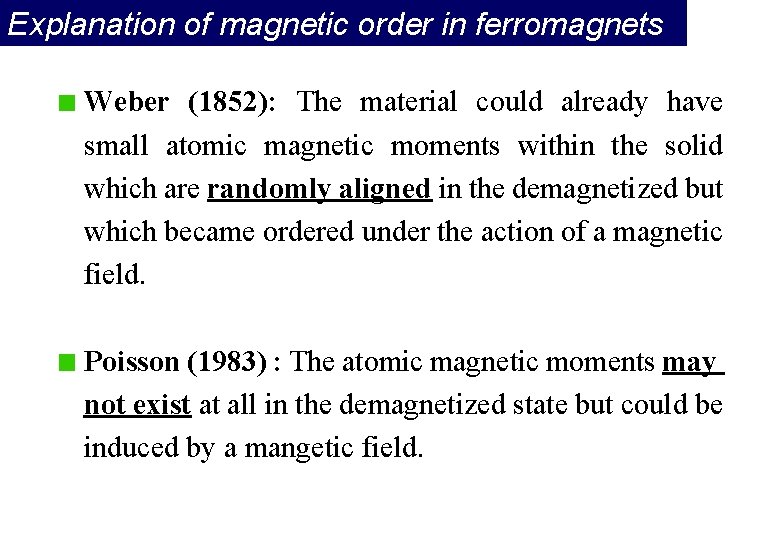 Explanation of magnetic order in ferromagnets

Weber (1852): The material could already have small atomic magnetic moments within the solid which are randomly aligned in the demagnetized but which became ordered under the action of a magnetic field.

Poisson (1983) : The atomic magnetic moments may not exist at all in the demagnetized state but could be induced by a mangetic field.